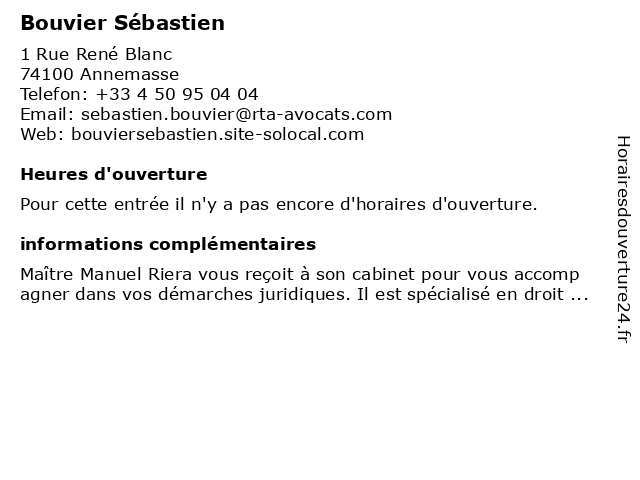 Bouvier Sébastien

1 Rue René Blanc
74100 Annemasse
Telefon: +33 4 50 95 04 04
Email: sebastien.bouvier@rta-avocats.com
Web: bouviersebastien.site-solocal.com

Heures d'ouverture

Pour cette entrée il n'y a pas encore d'horaires d'ouverture.

informations complémentaires

Maître Manuel Riera vous reçoit à son cabinet pour vous accomp agner dans vos démarches juridiques. Il est spécialisé en droit ...

Horairesdouverture24.fr